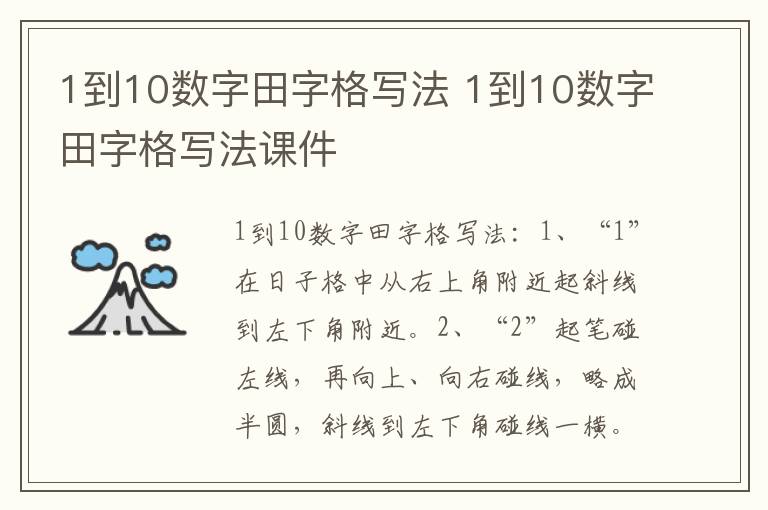 1到10数字田字格写法 1到10数字田字格写法课件

1到10数字田字格写法：1、“1”在日子格中从右上角附近起斜线到左下角附近。2、“2”起笔碰左线，再向上、向右碰线，略成半圆，斜线到左下角碰线一横。